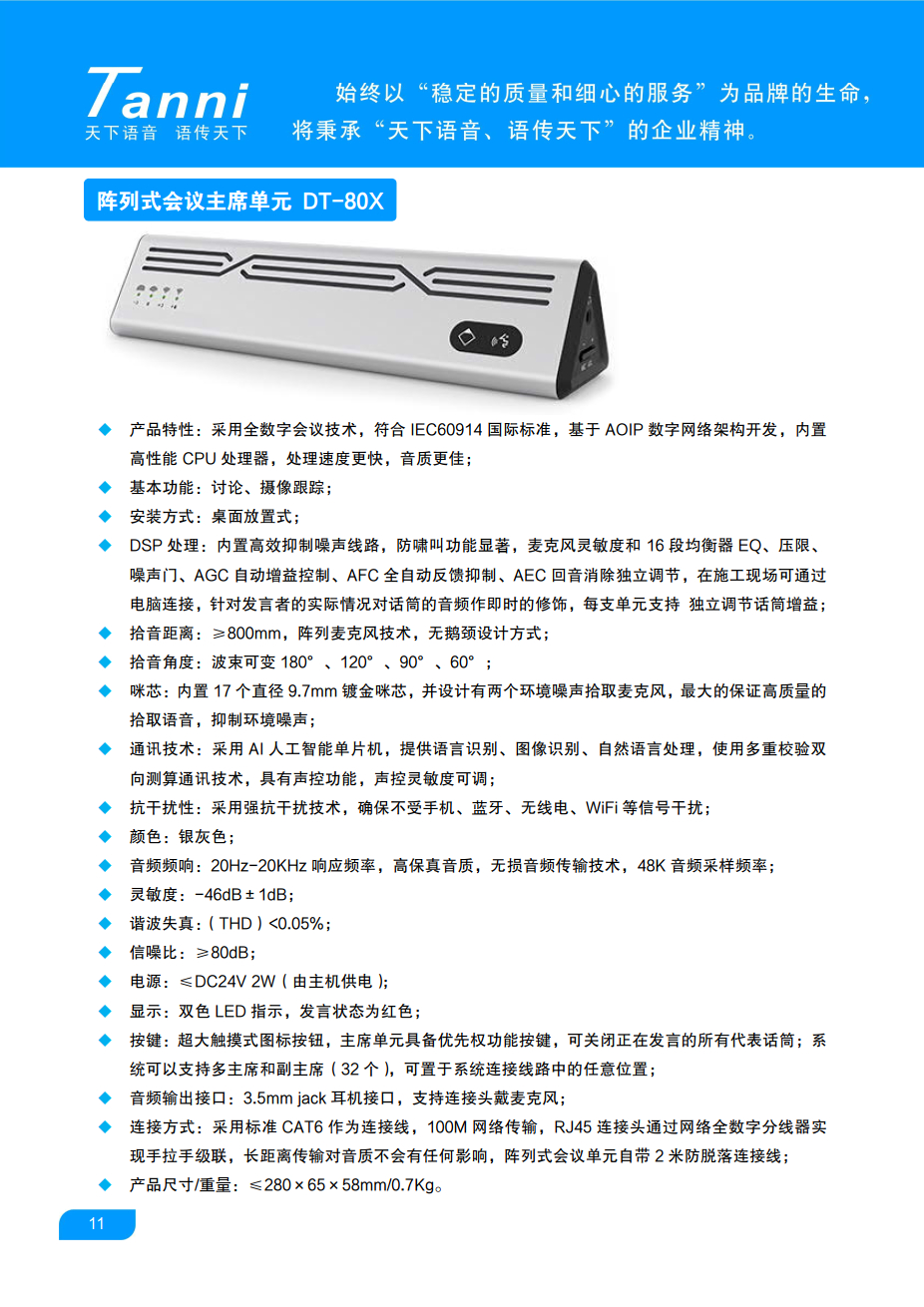 Tanni
天下语音 语传天下

始终以“稳定的质量和细心的服务”为品牌的生命，将秉承“天下语音、语传天下”的企业精神。

阵列式会议主席单元 DT-80X

◆ 产品特性：采用全数字会议技术，符合 IEC60914 国际标准，基于 AOIP 数字网络架构开发，内置高性能 CPU 处理器，处理速度更快，音质更佳；
◆ 基本功能：讨论、摄像跟踪；
◆ 安装方式：桌面放置式；
◆ DSP 处理：内置高效抑制噪声线路，防啸叫功能显著，麦克风灵敏度和 16 段均衡器 EQ、压限、噪声门、AGC 自动增益控制、AFC 全自动反馈抑制、AEC 回音消除独立调节，在施工现场可通过电脑连接，针对发言者的实际情况对话筒的音频作即时的修饰，每支单元支持 独立调节话筒增益；
◆ 拾音距离：≥800mm，阵列麦克风技术，无鹅颈设计方式；
◆ 拾音角度：波束可变 180° 、120° 、90° 、60° ；
◆ 咪芯：内置 17 个直径 9.7mm 镀金咪芯，并设计有两个环境噪声拾取麦克风，最大的保证高质量的拾取语音，抑制环境噪声；
◆ 通讯技术：采用 AI 人工智能单片机，提供语言识别、图像识别、自然语言处理，使用多重校验双向测算通讯技术，具有声控功能，声控灵敏度可调；
◆ 抗干扰性：采用强抗干扰技术，确保不受手机、蓝牙、无线电、WiFi 等信号干扰；
◆ 颜色：银灰色；
◆ 音频频响：20Hz-20KHz 响应频率，高保真音质，无损音频传输技术，48K 音频采样频率；
◆ 灵敏度：-46dB ± 1dB；
◆ 谐波失真：( THD ) <0.05%；
◆ 信噪比：≥80dB；
◆ 电源：≤DC24V 2W ( 由主机供电 )；
◆ 显示：双色 LED 指示，发言状态为红色；
◆ 按键：超大触摸式图标按钮，主席单元具备优先权功能按键，可关闭正在发言的所有代表话筒；系统可以支持多主席和副主席 ( 32 个 )，可置于系统连接线路中的任意位置；
◆ 音频输出接口：3.5mm jack 耳机接口，支持连接头戴麦克风；
◆ 连接方式：采用标准 CAT6 作为连接线，100M 网络传输，RJ45 连接头通过网络全数字分线器实现手拉手级联，长距离传输对音质不会有任何影响，阵列式会议单元自带 2 米防脱落连接线；
◆ 产品尺寸/重量：≤280 × 65 × 58mm/0.7Kg。

11